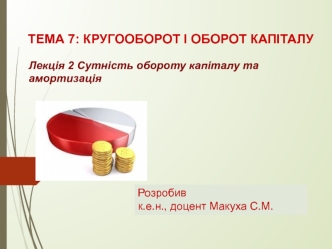 ТЕМА 7: КРУГООБОРОТ І ОБОРОТ КАПІТАЛУ

Лекція 2 Сутність обороту капіталу та амортизація

Розробив
к.е.н., доцент Макуха С.М.